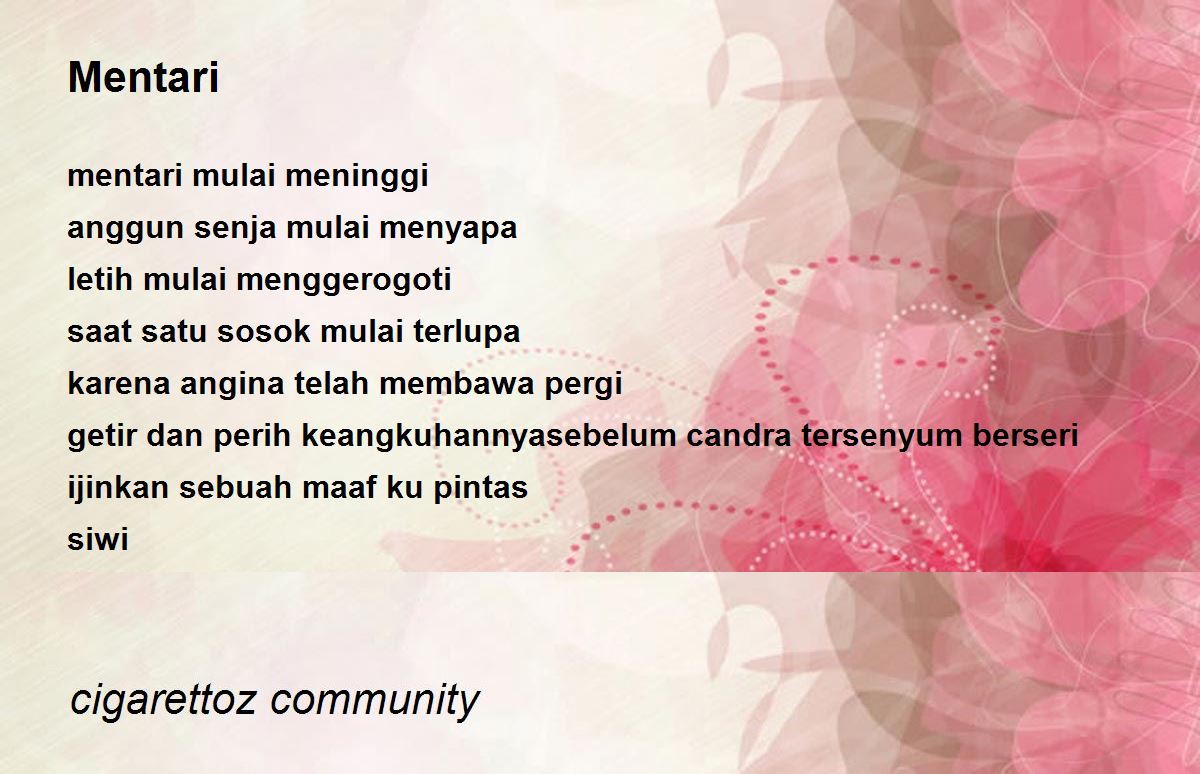 Mentari

mentari mulai meninggi
anggun senja mulai menyapa
letih mulai menggerogoti
saat satu sosok mulai terlupa
karena angina telah membawa pergi
getir dan perih keangkuhannyasebelum candra tersenyum berseri
ijinkan sebuah maaf ku pintas
siwi

cigarettoz community